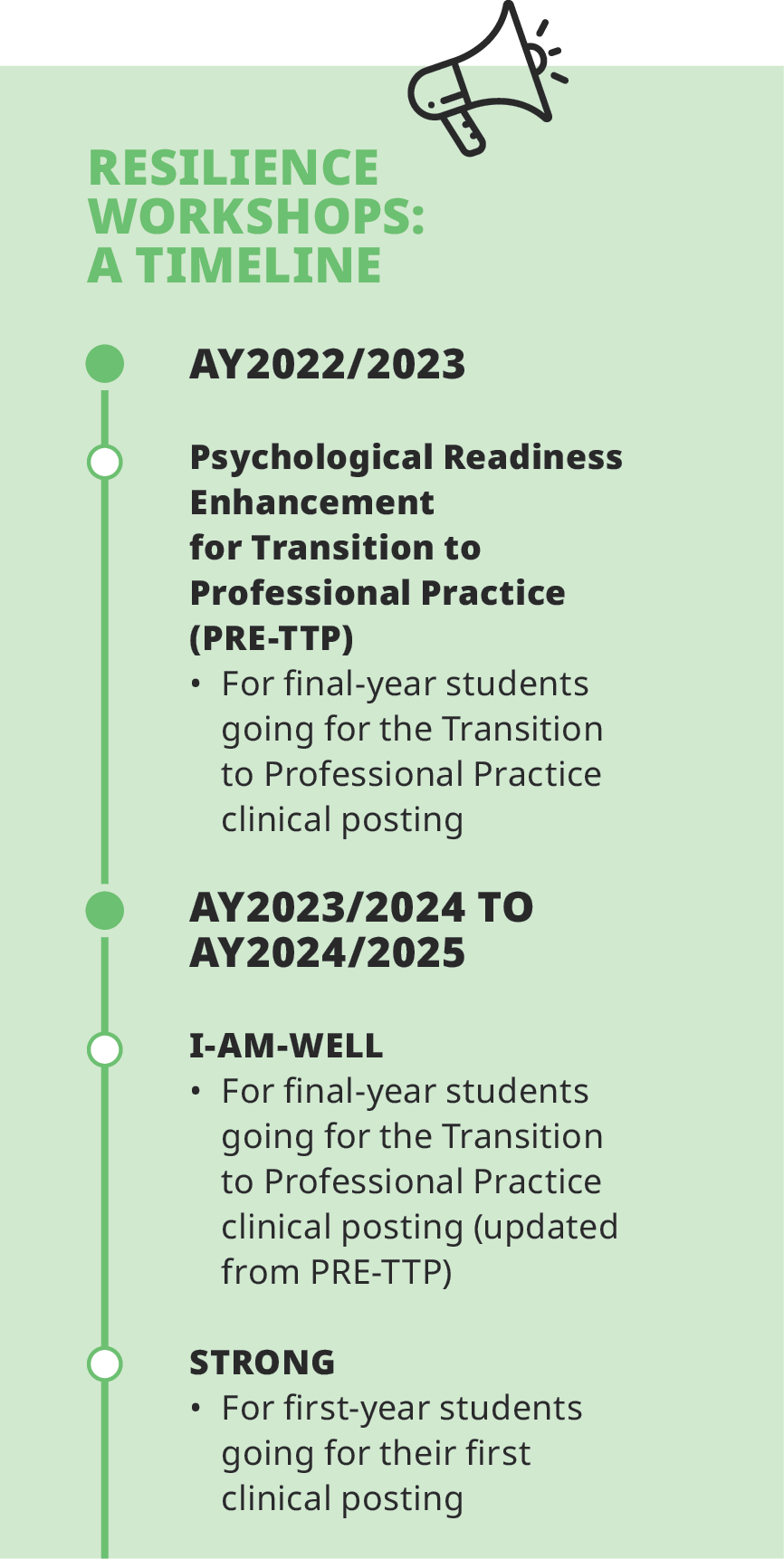 RESILIENCE WORKSHOPS: A TIMELINE

AY2022/2023

Psychological Readiness Enhancement for Transition to Professional Practice (PRE-TTP)

• For final-year students going for the Transition to Professional Practice clinical posting

AY2023/2024 TO AY2024/2025

I-AM-WELL

• For final-year students going for the Transition to Professional Practice clinical posting (updated from PRE-TTP)

STRONG

• For first-year students going for their first clinical posting